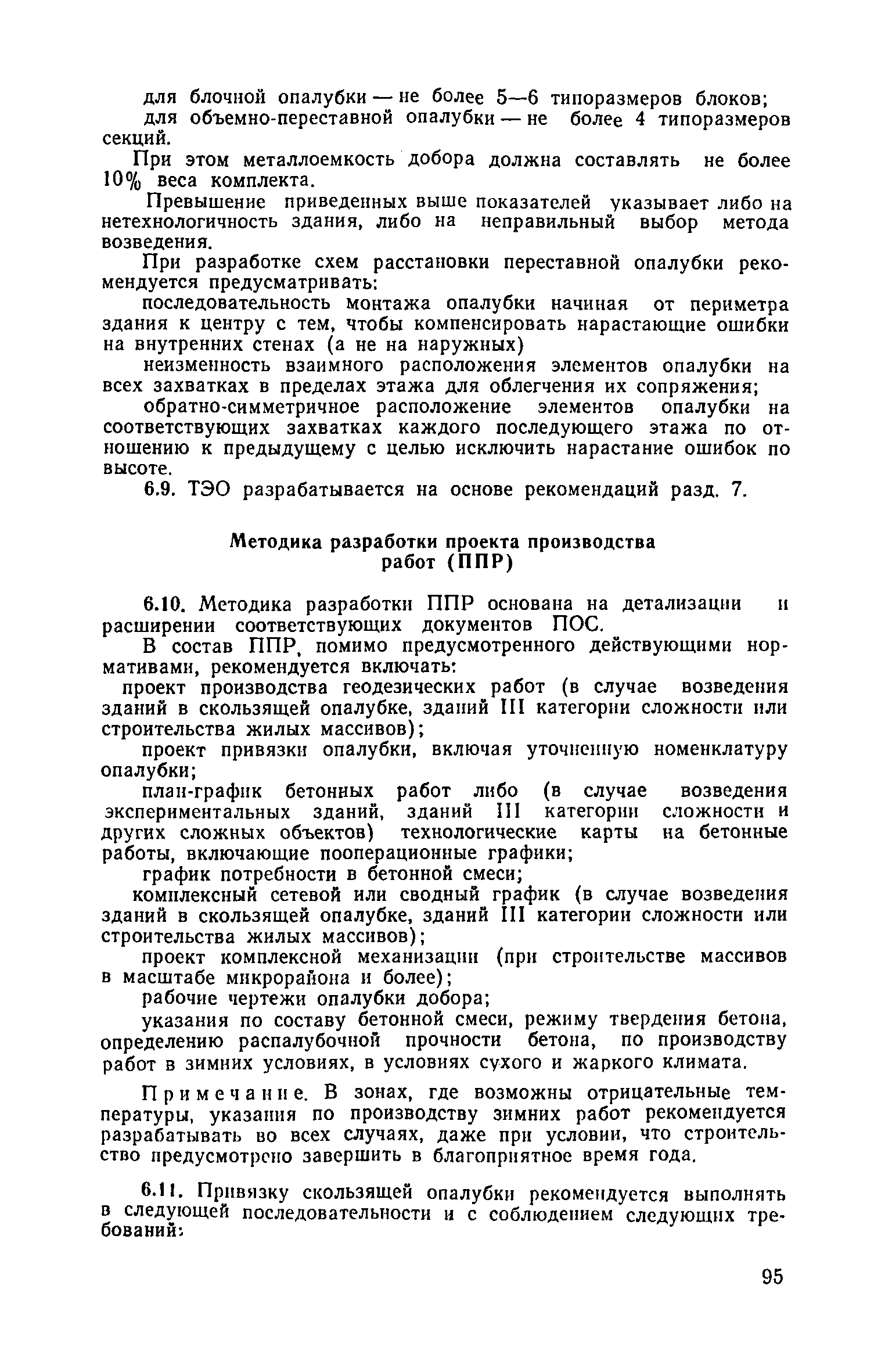 для блочной опалубки — не более 5—6 типоразмеров блоков;

для объемно-переставной опалубки — не более 4 типоразмеров секций.

При этом металлоемкость добора должна составлять не более 10% веса комплекта.

Превышение приведенных выше показателей указывает либо на нетехнологичность здания, либо на неправильный выбор метода возведения.

При разработке схем расстановки переставной опалубки рекомендуется предусматривать:

последовательность монтажа опалубки начиная от периметра здания к центру с тем, чтобы компенсировать нарастающие ошибки на внутренних стенах (а не на наружных)

неизменность взаимного расположения элементов опалубки на всех захватках в пределах этажа для облегчения их сопряжения;

обратно-симметричное расположение элементов опалубки на соответствующих захватках каждого последующего этажа по отношению к предыдущему с целью исключить нарастание ошибок по высоте.

6.9. ТЭО разрабатывается на основе рекомендаций разд. 7.

Методика разработки проекта производства работ (ППР)

6.10. Методика разработки ППР основана на детализации и расширении соответствующих документов ПОС.

В состав ППР, помимо предусмотренного действующими нормативами, рекомендуется включать:

проект производства геодезических работ (в случае возведения зданий в скользящей опалубке, зданий III категории сложности или строительства жилых массивов);

проект привязки опалубки, включая уточненную номенклатуру опалубки;

план-график бетонных работ либо (в случае возведения экспериментальных зданий, зданий III категории сложности и других сложных объектов) технологические карты на бетонные работы, включающие пооперационные графики;

график потребности в бетонной смеси;

комплексный сетевой или сводный график (в случае возведения зданий в скользящей опалубке, зданий III категории сложности или строительства жилых массивов);

проект комплексной механизации (при строительстве массивов в масштабе микрорайона и более);

рабочие чертежи опалубки добора;

указания по составу бетонной смеси, режиму твердения бетона, определению распалубочной прочности бетона, по производству работ в зимних условиях, в условиях сухого и жаркого климата.

Примечание. В зонах, где возможны отрицательные температуры, указания по производству зимних работ рекомендуется разрабатывать во всех случаях, даже при условии, что строительство предусмотрено завершить в благоприятное время года.

6.11. Привязку скользящей опалубки рекомендуется выполнять в следующей последовательности и с соблюдением следующих требований:

95